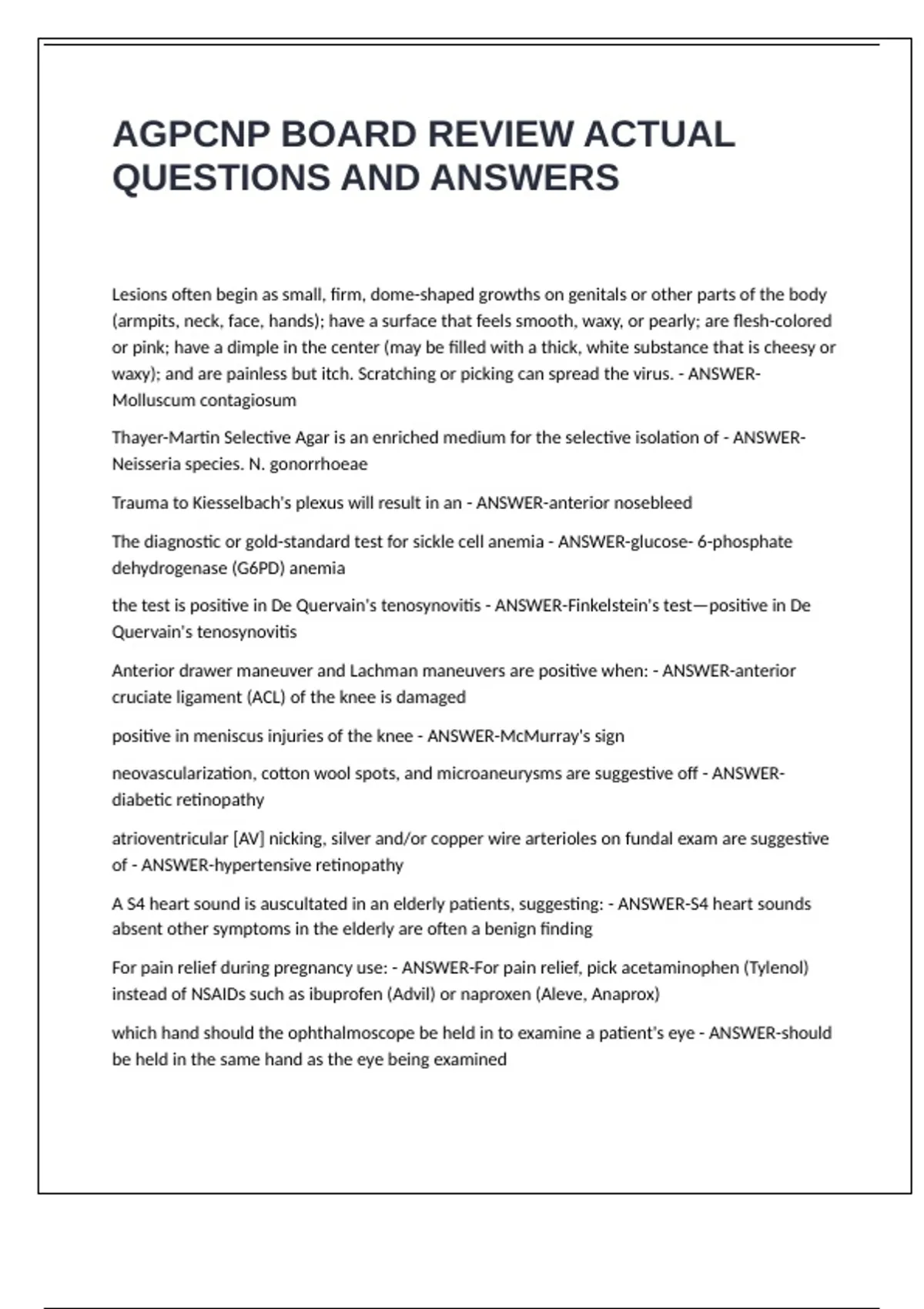 AGPCNP BOARD REVIEW ACTUAL QUESTIONS AND ANSWERS

Lesions often begin as small, firm, dome-shaped growths on genitals or other parts of the body (armpits, neck, face, hands); have a surface that feels smooth, waxy, or pearly; are flesh-colored or pink; have a dimple in the center (may be filled with a thick, white substance that is cheesy or waxy); and are painless but itch. Scratching or picking can spread the virus. - ANSWER-Molluscum contagiosum

Thayer-Martin Selective Agar is an enriched medium for the selective isolation of - ANSWER-Neisseria species. N. gonorrhoeae

Trauma to Kiesselbach's plexus will result in an - ANSWER-anterior nosebleed

The diagnostic or gold-standard test for sickle cell anemia - ANSWER-glucose- 6-phosphate dehydrogenase (G6PD) anemia

the test is positive in De Quervain's tenosynovitis - ANSWER-Finkelstein's test—positive in De Quervain's tenosynovitis

Anterior drawer maneuver and Lachman maneuvers are positive when: - ANSWER-anterior cruciate ligament (ACL) of the knee is damaged

positive in meniscus injuries of the knee - ANSWER-McMurray's sign

neovascularization, cotton wool spots, and microaneurysms are suggestive off - ANSWER-diabetic retinopathy

atrioventricular [AV] nicking, silver and/or copper wire arterioles on fundal exam are suggestive of - ANSWER-hypertensive retinopathy

A S4 heart sound is auscultated in an elderly patients, suggesting: - ANSWER-S4 heart sounds absent other symptoms in the elderly are often a benign finding

For pain relief during pregnancy use: - ANSWER-For pain relief, pick acetaminophen (Tylenol) instead of NSAIDs such as ibuprofen (Advil) or naproxen (Aleve, Anaprox)

which hand should the ophthalmoscope be held in to examine a patient's eye - ANSWER-should be held in the same hand as the eye being examined